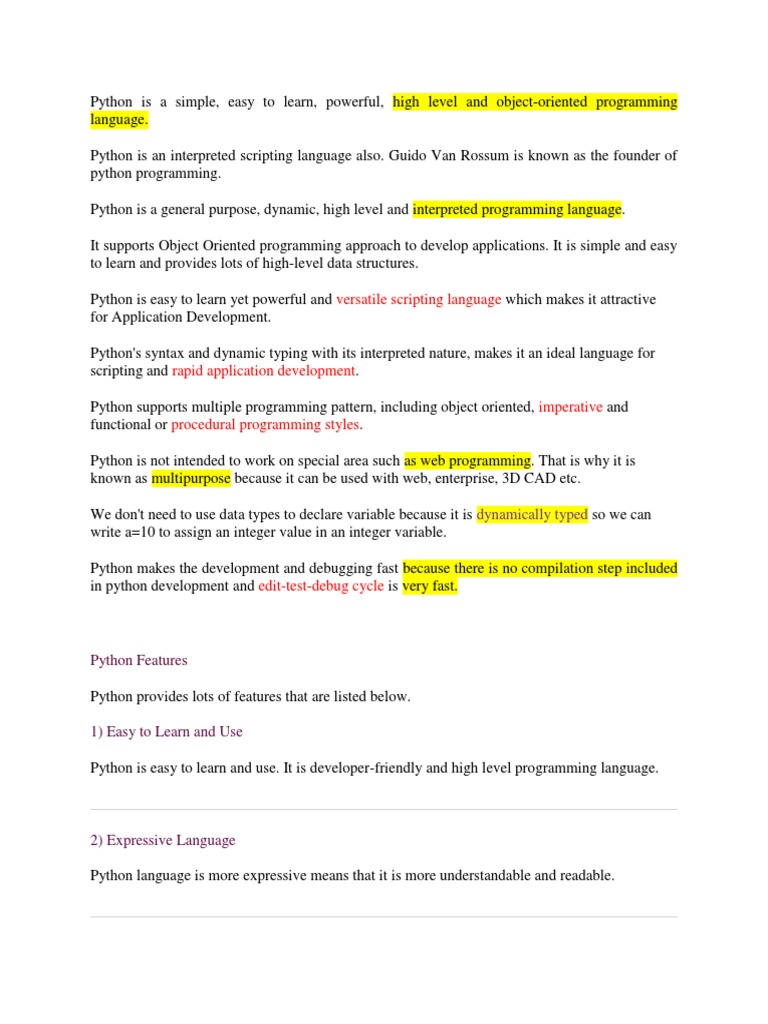 Python is a simple, easy to learn, powerful, high level and object-oriented programming language.

Python is an interpreted scripting language also. Guido Van Rossum is known as the founder of python programming.

Python is a general purpose, dynamic, high level and interpreted programming language.

It supports Object Oriented programming approach to develop applications. It is simple and easy to learn and provides lots of high-level data structures.

Python is easy to learn yet powerful and versatile scripting language which makes it attractive for Application Development.

Python's syntax and dynamic typing with its interpreted nature, makes it an ideal language for scripting and rapid application development.

Python supports multiple programming pattern, including object oriented, imperative and functional or procedural programming styles.

Python is not intended to work on special area such as web programming. That is why it is known as multipurpose because it can be used with web, enterprise, 3D CAD etc.

We don't need to use data types to declare variable because it is dynamically typed so we can write a=10 to assign an integer value in an integer variable.

Python makes the development and debugging fast because there is no compilation step included in python development and edit-test-debug cycle is very fast.

Python Features

Python provides lots of features that are listed below.

1) Easy to Learn and Use

Python is easy to learn and use. It is developer-friendly and high level programming language.

2) Expressive Language

Python language is more expressive means that it is more understandable and readable.